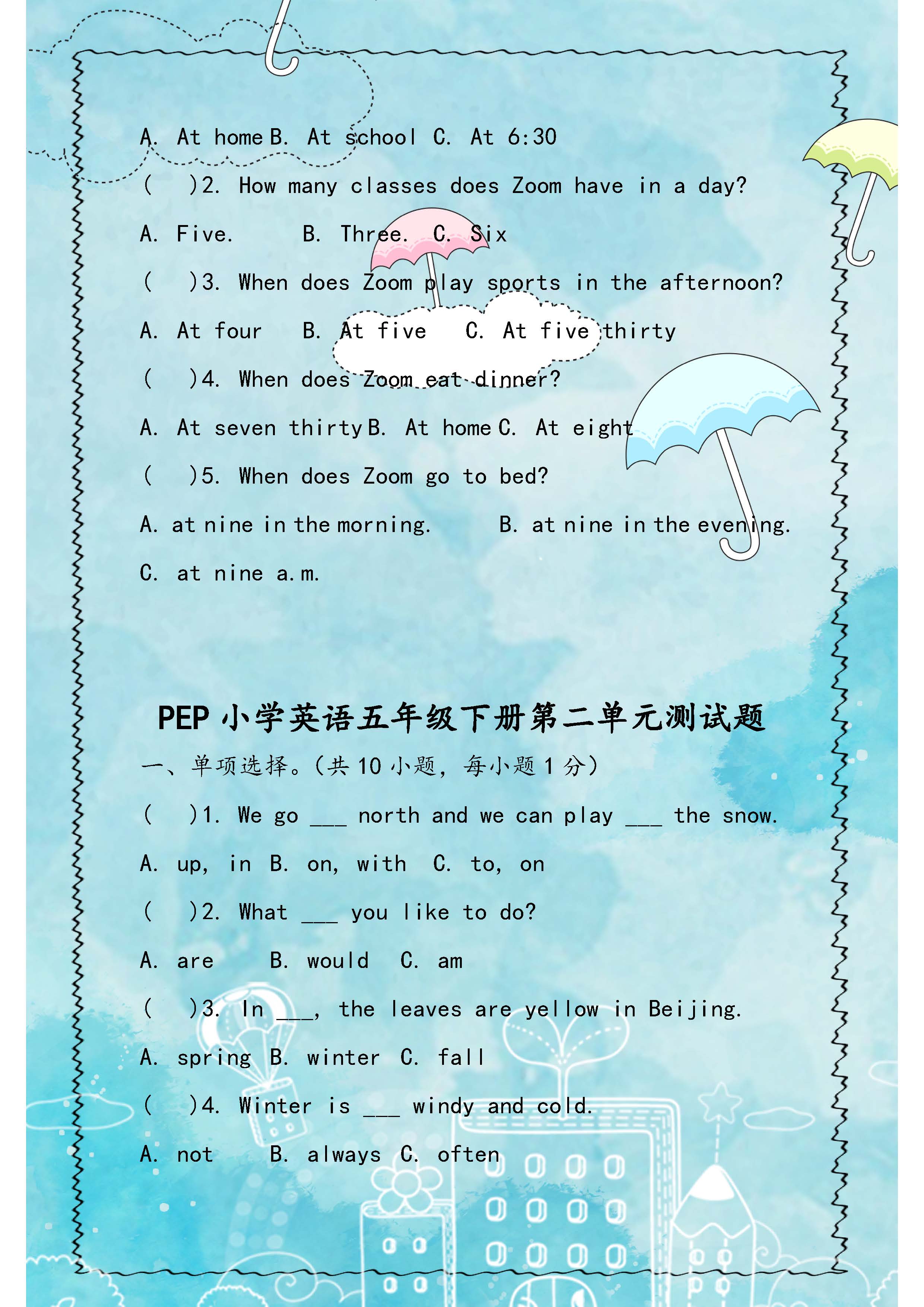 A. At home B. At school C. At 6:30

( )2. How many classes does Zoom have in a day?

A. Five. B. Three. C. Six

( )3. When does Zoom play sports in the afternoon?

A. At four B. At five C. At five thirty

( )4. When does Zoom eat dinner?

A. At seven thirty B. At home C. At eight

( )5. When does Zoom go to bed?

A. at nine in the morning. B. at nine in the evening.

C. at nine a.m.

PEP 小学英语五年级下册第二单元测试题

一、单项选择。(共 10 小题，每小题 1 分)

( )1. We go ___ north and we can play ___ the snow.

A. up, in B. on, with C. to, on

( )2. What ___ you like to do?

A. are B. would C. am

( )3. In ___, the leaves are yellow in Beijing.

A. spring B. winter C. fall

( )4. Winter is ___ windy and cold.

A. not B. always C. often